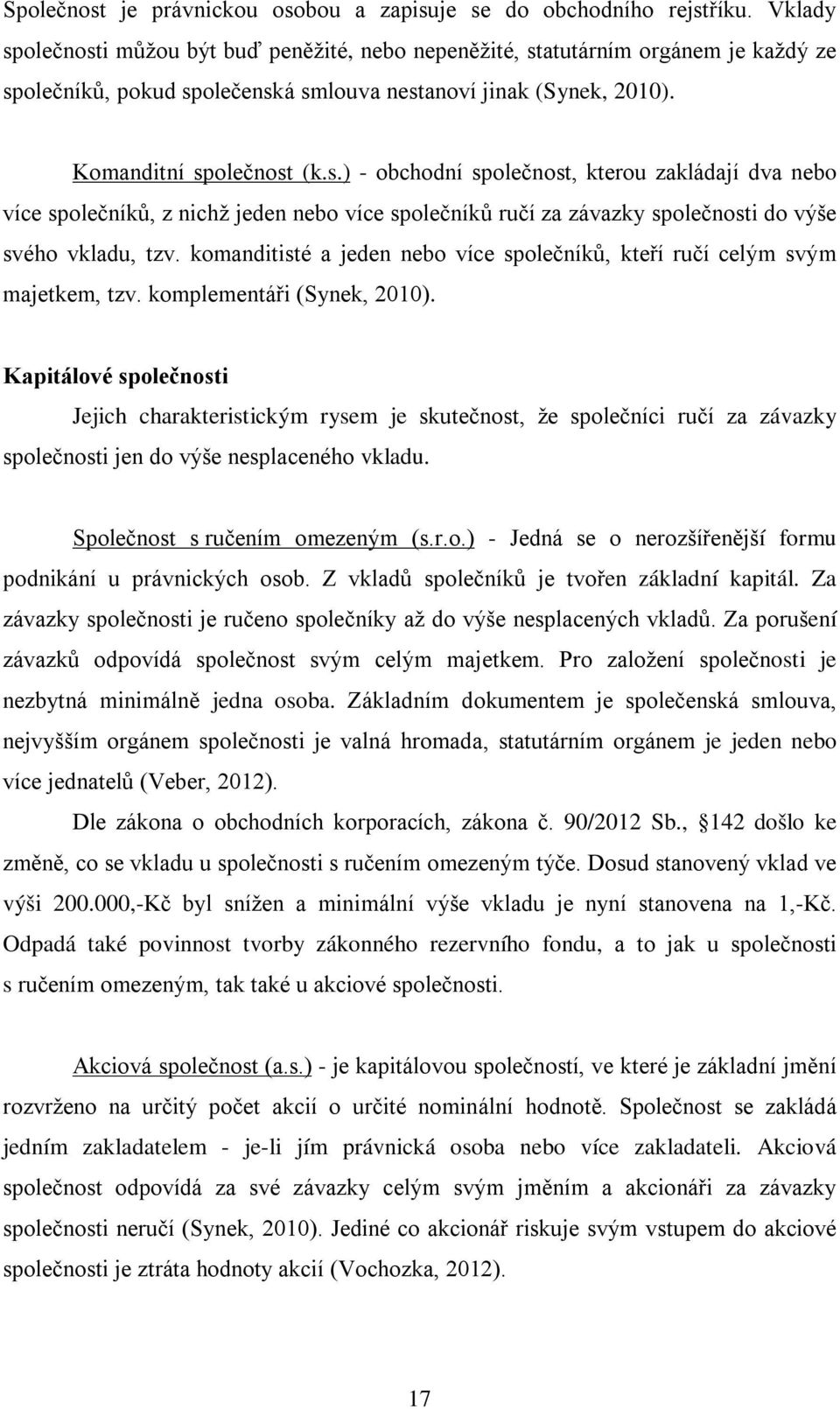 Společnost je právnickou osobou a zapisuje se do obchodního rejstříku. Vklady společnosti můžou být buď peněžité, nebo nepeněžité, statutárním orgánem je každý ze společníků, pokud společenská smlouva nestanoví jinak (Synek, 2010).

Komanditní společnost (k.s.) - obchodní společnost, kterou zakládají dva nebo více společníků, z nichž jeden nebo více společníků ručí za závazky společnosti do výše svého vkladu, tzv. komanditisté a jeden nebo více společníků, kteří ručí celým svým majetkem, tzv. komplementáři (Synek, 2010).

Kapitálové společnosti

Jejich charakteristickým rysem je skutečnost, že společníci ručí za závazky společnosti jen do výše nesplaceného vkladu.

Společnost s ručením omezeným (s.r.o.) - Jedná se o nerozšířenější formu podnikání u právnických osob. Z vkladů společníků je tvořen základní kapitál. Za závazky společnosti je ručeno společníky až do výše nesplacených vkladů. Za porušení závazků odpovídá společnost svým celým majetkem. Pro založení společnosti je nezbytná minimálně jedna osoba. Základním dokumentem je společenská smlouva, nejvyšším orgánem společnosti je valná hromada, statutárním orgánem je jeden nebo více jednatelů (Veber, 2012).

Dle zákona o obchodních korporacích, zákona č. 90/2012 Sb., 142 došlo ke změně, co se vkladu u společnosti s ručením omezeným týče. Dosud stanovený vklad ve výši 200.000,-Kč byl snížen a minimální výše vkladu je nyní stanovena na 1,-Kč. Odpadá také povinnost tvorby zákonného rezervního fondu, a to jak u společnosti s ručením omezeným, tak také u akciové společnosti.

Akciová společnost (a.s.) - je kapitálovou společností, ve které je základní jmění rozvrženo na určitý počet akcií o určité nominální hodnotě. Společnost se zakládá jedním zakladatelem - je-li jím právnická osoba nebo více zakladateli. Akciová společnost odpovídá za své závazky celým svým jměním a akcionáři za závazky společnosti neručí (Synek, 2010). Jediné co akcionář riskuje svým vstupem do akciové společnosti je ztráta hodnoty akcií (Vochozka, 2012).

17